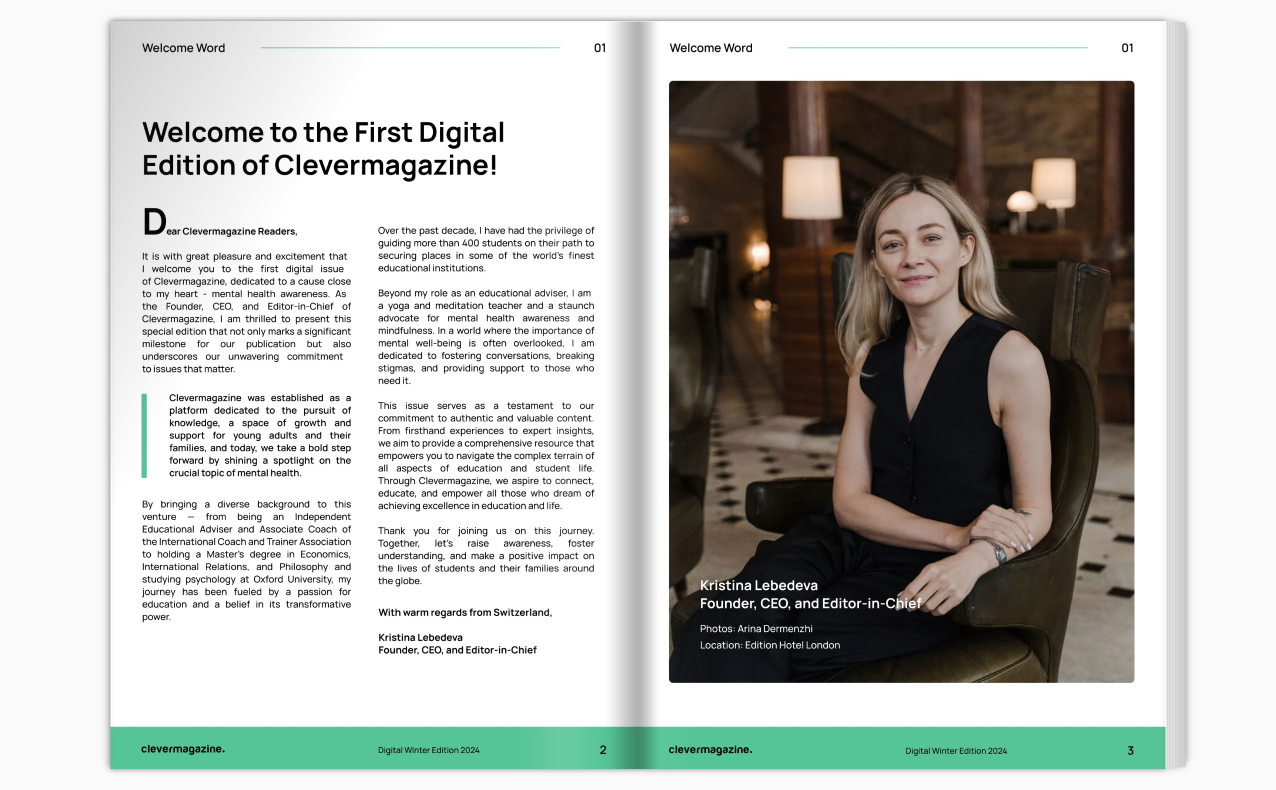 Welcome Word

01

Welcome to the First Digital Edition of Clevermagazine!

Dear Clevermagazine Readers,

It is with great pleasure and excitement that I welcome you to the first digital issue of Clevermagazine, dedicated to a cause close to my heart - mental health awareness. As the Founder, CEO, and Editor-in-Chief of Clevermagazine, I am thrilled to present this special edition that not only marks a significant milestone for our publication but also underscores our unwavering commitment to issues that matter.

Clevermagazine was established as a platform dedicated to the pursuit of knowledge, a space of growth and support for young adults and their families, and today, we take a bold step forward by shining a spotlight on the crucial topic of mental health.

By bringing a diverse background to this venture — from being an Independent Educational Adviser and Associate Coach of the International Coach and Trainer Association to holding a Master's degree in Economics, International Relations, and Philosophy and studying psychology at Oxford University, my journey has been fueled by a passion for education and a belief in its transformative power.

Over the past decade, I have had the privilege of guiding more than 400 students on their path to securing places in some of the world's finest educational institutions.

Beyond my role as an educational adviser, I am a yoga and meditation teacher and a staunch advocate for mental health awareness and mindfulness. In a world where the importance of mental well-being is often overlooked, I am dedicated to fostering conversations, breaking stigmas, and providing support to those who need it.

This issue serves as a testament to our commitment to authentic and valuable content. From firsthand experiences to expert insights, we aim to provide a comprehensive resource that empowers you to navigate the complex terrain of all aspects of education and student life. Through Clevermagazine, we aspire to connect, educate, and empower all those who dream of achieving excellence in education and life.

Thank you for joining us on this journey. Together, let's raise awareness, foster understanding, and make a positive impact on the lives of students and their families around the globe.

With warm regards from Switzerland,

Kristina Lebedeva
Founder, CEO, and Editor-in-Chief

clevermagazine.

Digital Winter Edition 2024

2

Welcome Word

01

Kristina Lebedeva
Founder, CEO, and Editor-in-Chief

Photos: Arina Dermenzhi
Location: Edition Hotel London

clevermagazine.

Digital Winter Edition 2024

3